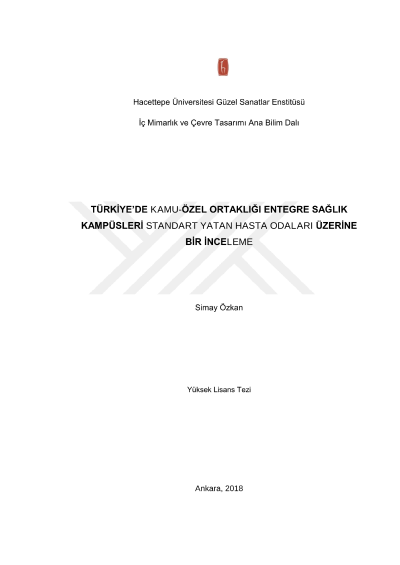 Hacettepe Üniversitesi Güzel Sanatlar Enstitüsü

İç Mimarlık ve Çevre Tasarımı Ana Bilim Dalı

TÜRKİYE'DE KAMU-ÖZEL ORTAKLIĞI ENTEGRE SAĞLIK KAMPÜSLERİ STANDART YATAN HASTA ODALARI ÜZERİNE BİR İNCELEME

Simay Özkan

Yüksek Lisans Tezi

Ankara, 2018